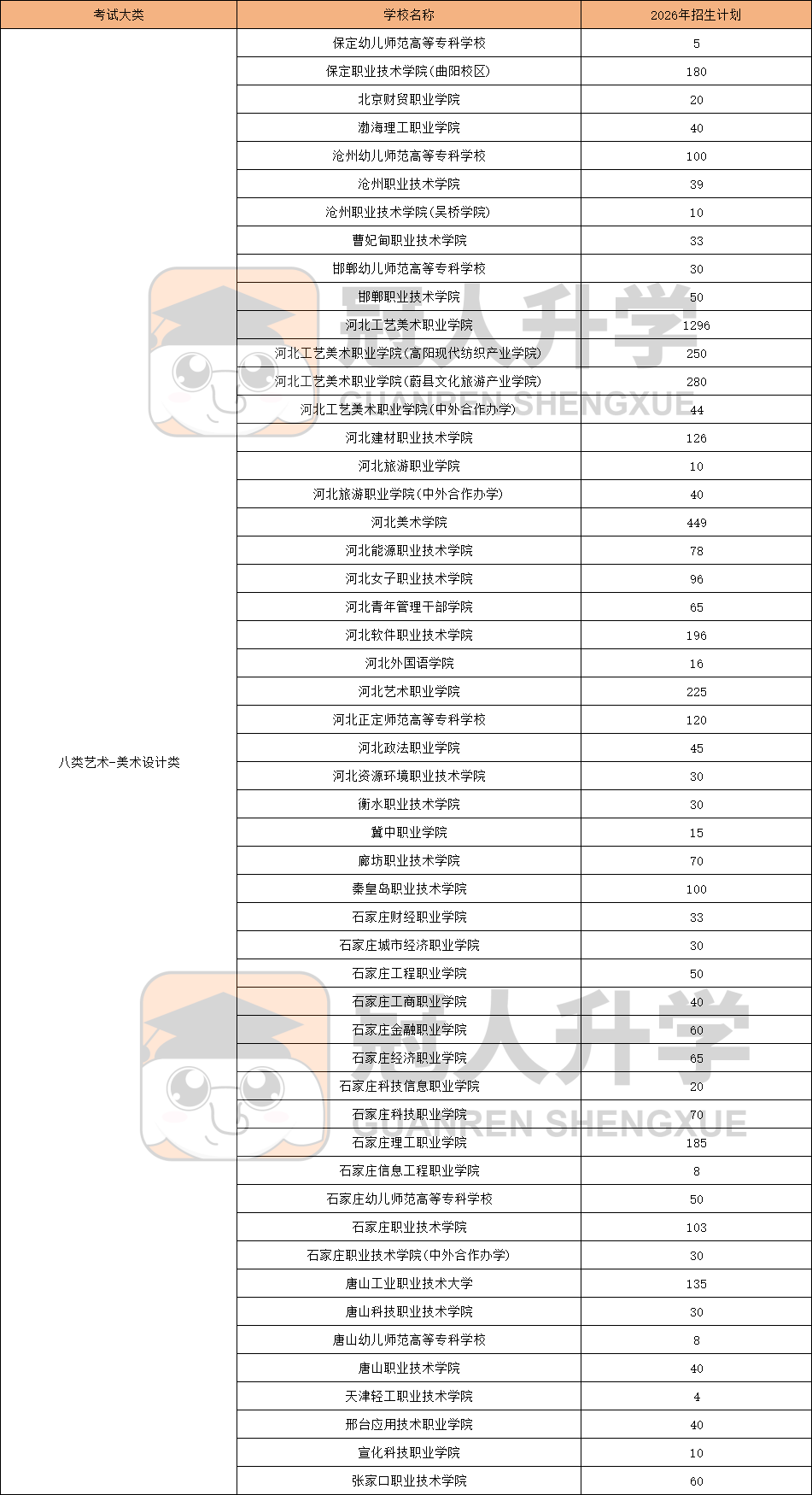 | 考试大类 | 学校名称 | 2026年招生计划 |
|---|---|---|
| 八类艺术-美术设计类 | 保定幼儿师范高等专科学校 | 5 |
| | 保定职业技术学院(曲阳校区) | 180 |
| | 北京财贸职业学院 | 20 |
| | 渤海理工职业学院 | 40 |
| | 沧州幼儿师范高等专科学校 | 100 |
| | 沧州职业技术学院 | 39 |
| | 沧州职业技术学院(吴桥学院) | 10 |
| | 曹妃甸职业技术学院 | 33 |
| | 邯郸幼儿师范高等专科学校 | 30 |
| | 邯郸职业技术学院 | 50 |
| | 河北工艺美术职业学院 | 1296 |
| | 河北工艺美术职业学院(高阳现代纺织产业学院) | 250 |
| | 河北工艺美术职业学院(蔚县文化旅游产业学院) | 280 |
| | 河北工艺美术职业学院(中外合作办学) | 44 |
| | 河北建材职业技术学院 | 126 |
| | 河北旅游职业学院 | 10 |
| | 河北旅游职业学院(中外合作办学) | 40 |
| | 河北美术学院 | 449 |
| | 河北能源职业技术学院 | 78 |
| | 河北女子职业技术学院 | 96 |
| | 河北青年管理干部学院 | 65 |
| | 河北软件职业技术学院 | 196 |
| | 河北外国语学院 | 16 |
| | 河北艺术职业学院 | 225 |
| | 河北正定师范高等专科学校 | 120 |
| | 河北政法职业学院 | 45 |
| | 河北资源环境职业技术学院 | 30 |
| | 衡水职业技术学院 | 30 |
| | 冀中职业学院 | 15 |
| | 廊坊职业技术学院 | 70 |
| | 秦皇岛职业技术学院 | 100 |
| | 石家庄财经职业学院 | 33 |
| | 石家庄城市经济职业学院 | 30 |
| | 石家庄工程职业学院 | 50 |
| | 石家庄工商职业学院 | 40 |
| | 石家庄金融职业学院 | 60 |
| | 石家庄经济职业学院 | 65 |
| | 石家庄科技信息职业学院 | 20 |
| | 石家庄科技职业学院 | 70 |
| | 石家庄理工职业学院 | 185 |
| | 石家庄信息工程职业学院 | 8 |
| | 石家庄幼儿师范高等专科学校 | 50 |
| | 石家庄职业技术学院 | 103 |
| | 石家庄职业技术学院(中外合作办学) | 30 |
| | 唐山工业职业技术大学 | 135 |
| | 唐山科技职业技术学院 | 30 |
| | 唐山幼儿师范高等专科学校 | 8 |
| | 唐山职业技术学院 | 40 |
| | 天津轻工职业技术学院 | 4 |
| | 邢台应用技术职业学院 | 40 |
| | 宣化科技职业学院 | 10 |
| | 张家口职业技术学院 | 60 |

冠人升学
GUANREN SHENGXUE
冠人升学
GUANREN SHENGXUE